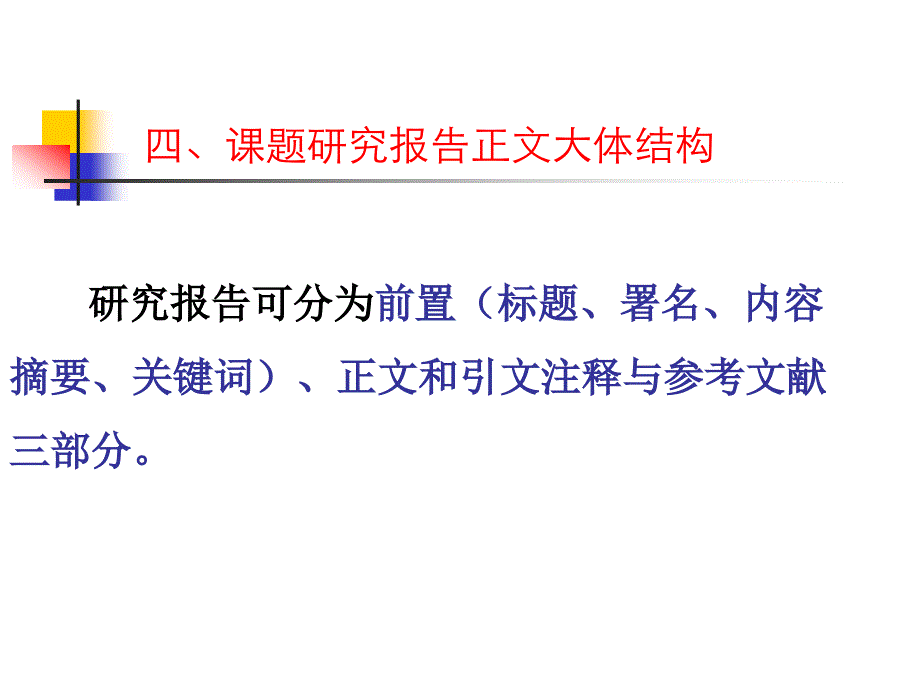 四、课题研究报告正文大体结构

研究报告可分为前置（标题、署名、内容摘要、关键词）、正文和引文注释与参考文献三部分。